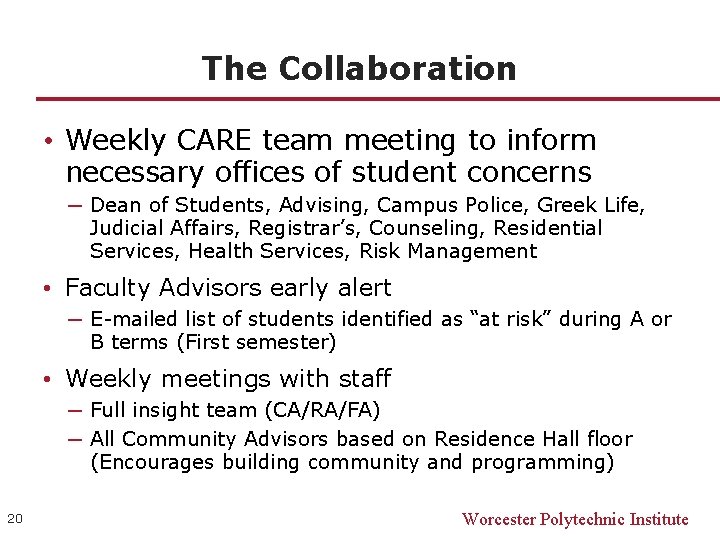 The Collaboration

• Weekly CARE team meeting to inform necessary offices of student concerns

– Dean of Students, Advising, Campus Police, Greek Life, Judicial Affairs, Registrar's, Counseling, Residential Services, Health Services, Risk Management

• Faculty Advisors early alert

– E-mailed list of students identified as "at risk" during A or B terms (First semester)

• Weekly meetings with staff

– Full insight team (CA/RA/FA)

– All Community Advisors based on Residence Hall floor (Encourages building community and programming)

20

Worcester Polytechnic Institute